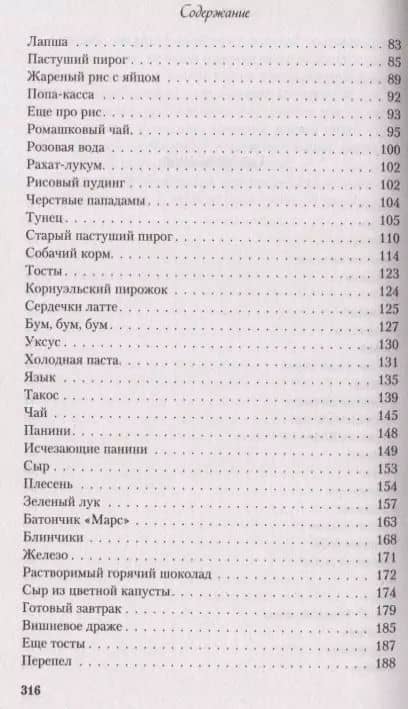 Содержание

Лапша . . . 83
Пастуший пирог . . . 85
Жареный рис с яйцом . . . 89
Попа-касса . . . 92
Еще про рис . . . 93
Ромашковый чай . . . 95
Розовая вода . . . 100
Рахат-лукум . . . 102
Рисовый пудинг . . . 102
Черствые пападамы . . . 104
Тунец . . . 105
Старый пастуший пирог . . . 110
Собачий корм . . . 114
Тосты . . . 123
Корнуэльский пирожок . . . 124
Сердечки латте . . . 125
Бум, бум, бум . . . 127
Уксус . . . 130
Холодная паста . . . 131
Язык . . . 135
Такос . . . 139
Чай . . . 145
Панини . . . 148
Исчезающие панини . . . 149
Сыр . . . 153
Плесень . . . 154
Зеленый лук . . . 157
Батончик «Марс» . . . 163
Блинчики . . . 168
Железо . . . 171
Растворимый горячий шоколад . . . 172
Сыр из цветной капусты . . . 174
Готовый завтрак . . . 179
Вишневое драже . . . 185
Еще тосты . . . 187
Перепел . . . 188

316